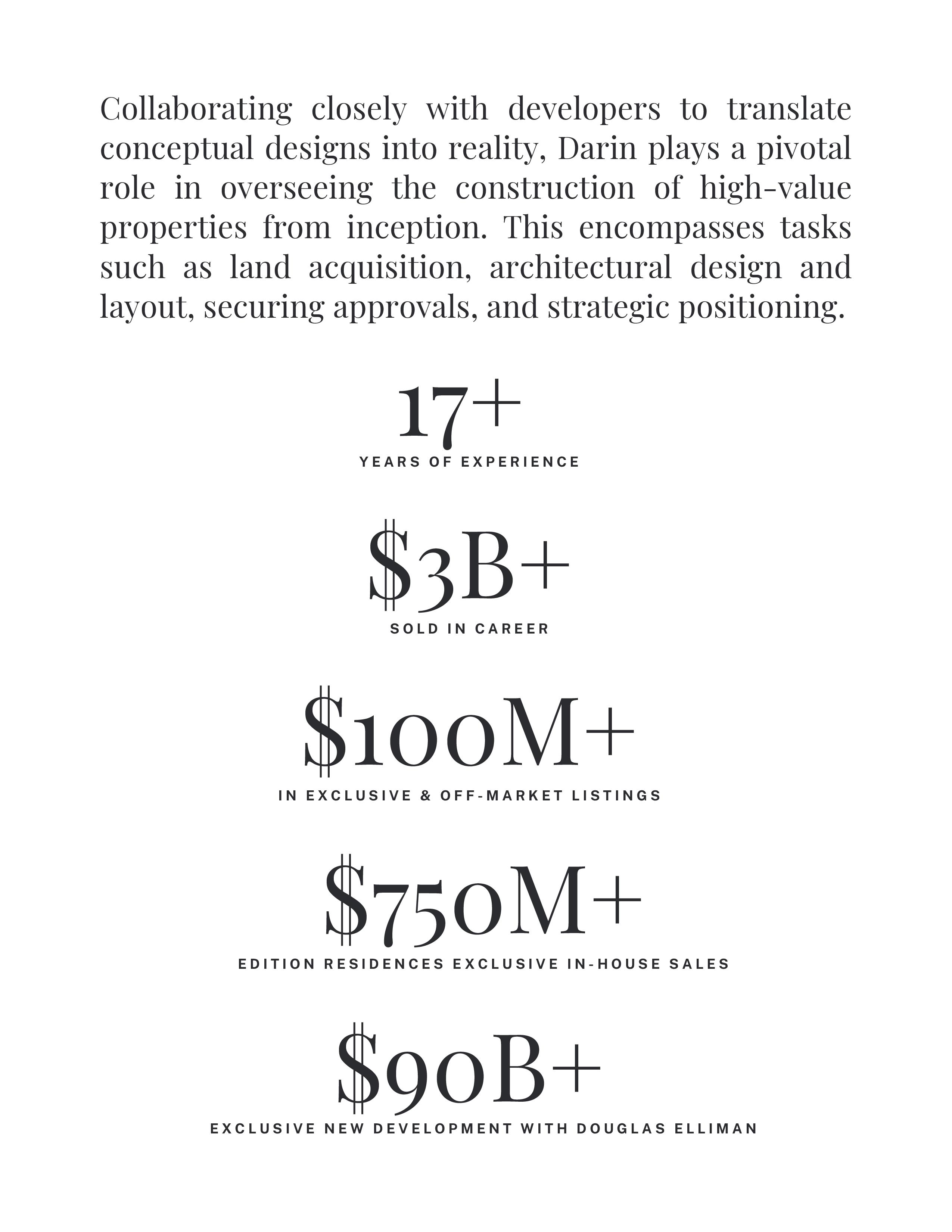 Collaborating closely with developers to translate conceptual designs into reality, Darin plays a pivotal role in overseeing the construction of high-value properties from inception. This encompasses tasks such as land acquisition, architectural design and layout, securing approvals, and strategic positioning.

17+

YEARS OF EXPERIENCE

\$3B+

SOLD IN CAREER

\$100M+

IN EXCLUSIVE & OFF-MARKET LISTINGS

\$750M+

EDITION RESIDENCES EXCLUSIVE IN-HOUSE SALES

\$90B+

EXCLUSIVE NEW DEVELOPMENT WITH DOUGLAS ELLIMAN